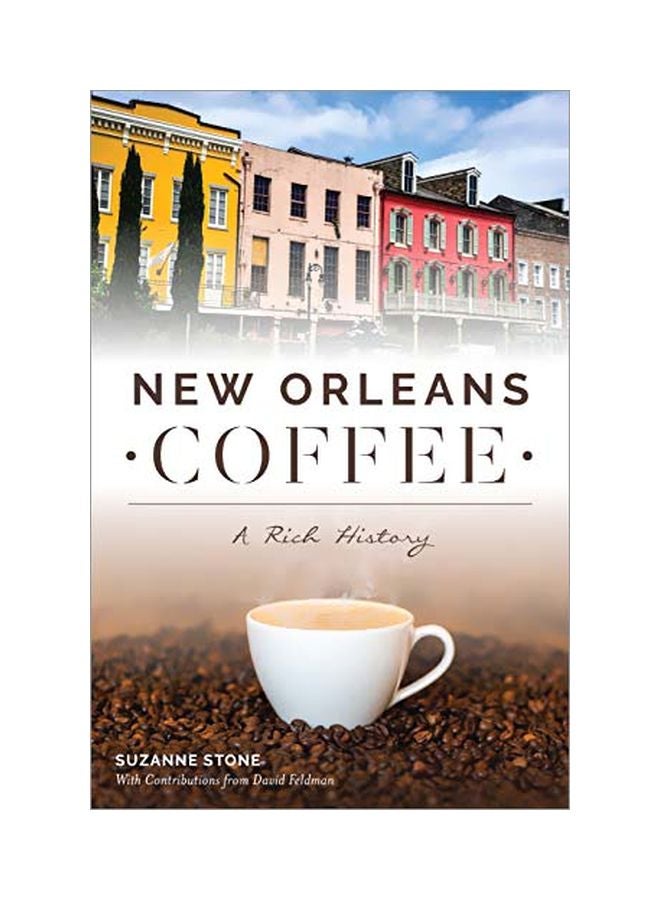 NEW ORLEANS
·COFFEE·

A Rich History

SUZANNE STONE
With Contributions from David Feldman